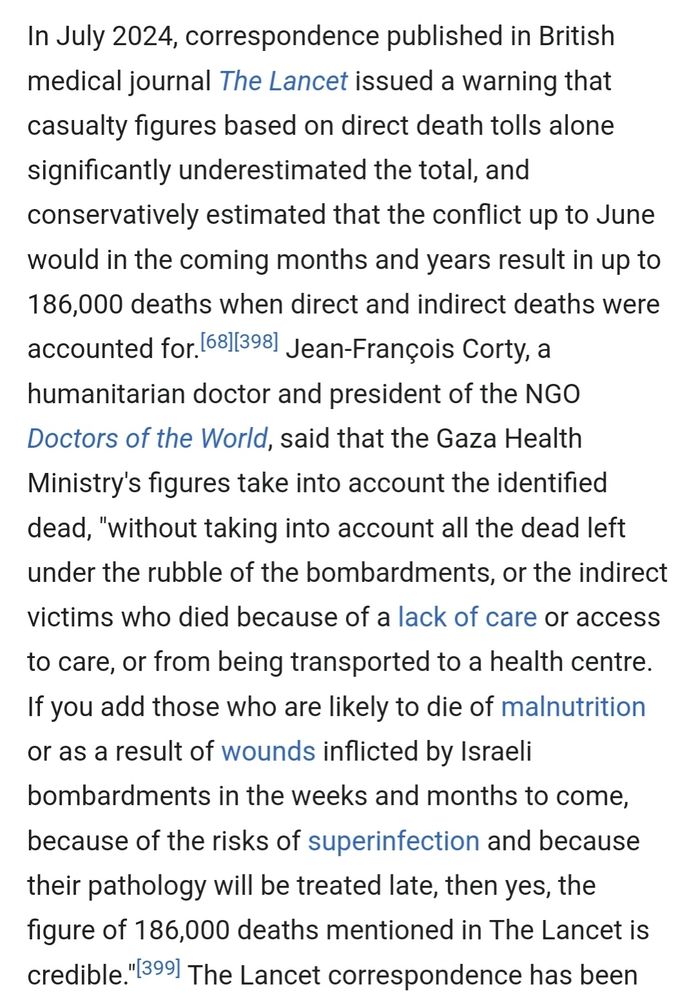 In July 2024, correspondence published in British medical journal The Lancet issued a warning that casualty figures based on direct death tolls alone significantly underestimated the total, and conservatively estimated that the conflict up to June would in the coming months and years result in up to 186,000 deaths when direct and indirect deaths were accounted for.[68][398] Jean-François Corty, a humanitarian doctor and president of the NGO Doctors of the World, said that the Gaza Health Ministry's figures take into account the identified dead, "without taking into account all the dead left under the rubble of the bombardments, or the indirect victims who died because of a lack of care or access to care, or from being transported to a health centre. If you add those who are likely to die of malnutrition or as a result of wounds inflicted by Israeli bombardments in the weeks and months to come, because of the risks of superinfection and because their pathology will be treated late, then yes, the figure of 186,000 deaths mentioned in The Lancet is credible."[399] The Lancet correspondence has been